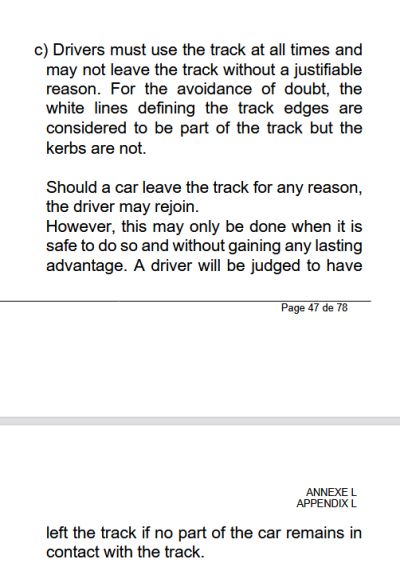 c) Drivers must use the track at all times and may not leave the track without a justifiable reason. For the avoidance of doubt, the white lines defining the track edges are considered to be part of the track but the kerbs are not.

Should a car leave the track for any reason, the driver may rejoin.
However, this may only be done when it is safe to do so and without gaining any lasting advantage. A driver will be judged to have

Page 47 de 78

ANNEXE L
APPENDIX L

left the track if no part of the car remains in contact with the track.